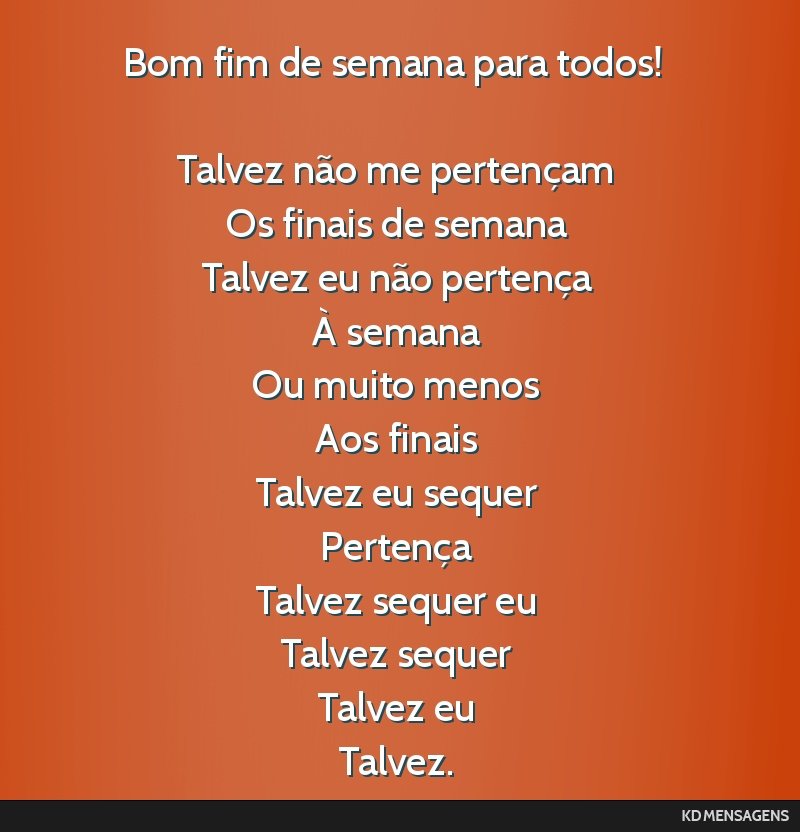 Bom fim de semana para todos!

Talvez não me pertençam
Os finais de semana
Talvez eu não pertença
À semana
Ou muito menos
Aos finais
Talvez eu sequer
Pertença
Talvez sequer eu
Talvez sequer
Talvez eu
Talvez.

KD MENSAGENS